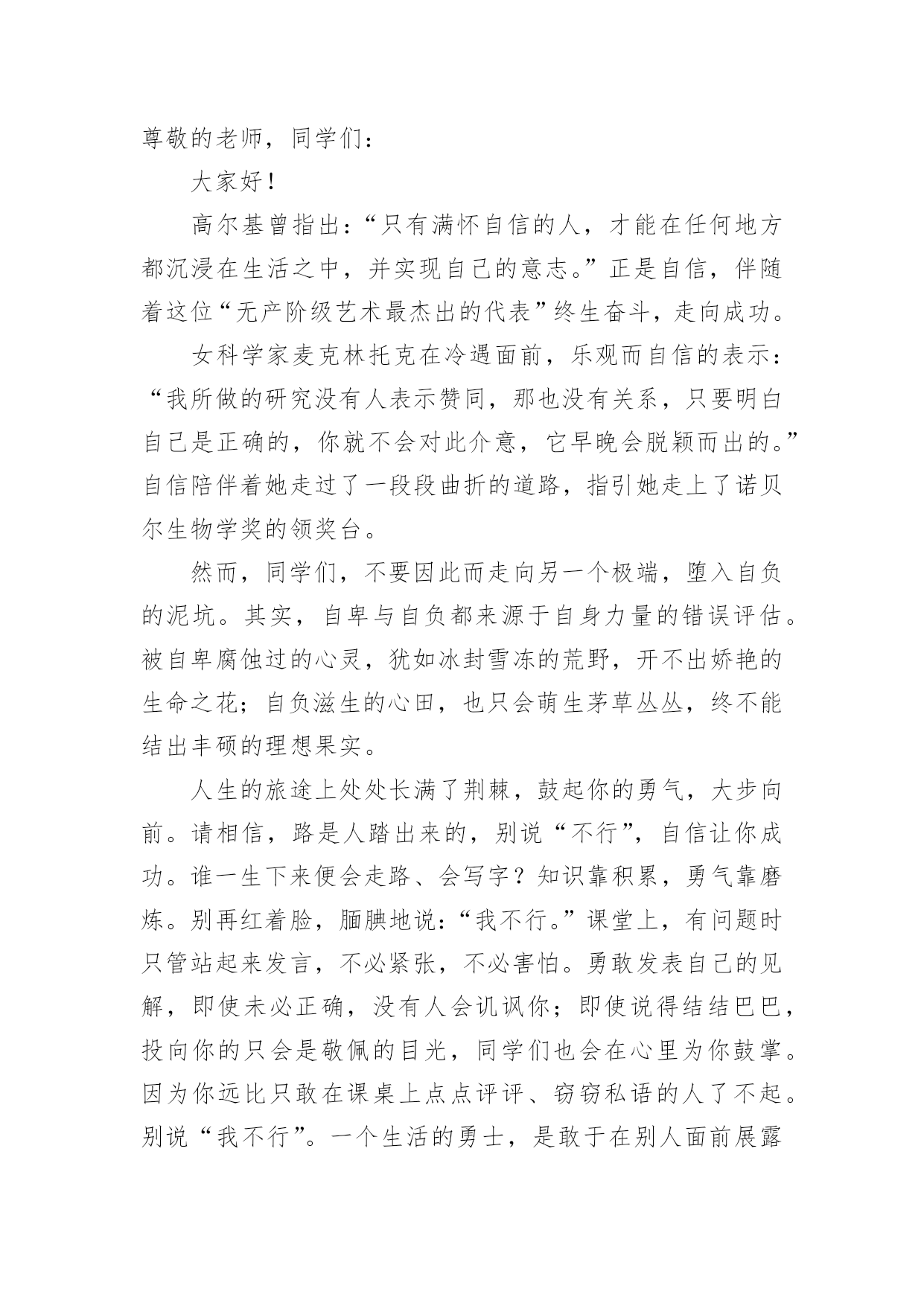 尊敬的老师，同学们：

大家好！

高尔基曾指出：“只有满怀自信的人，才能在任何地方都沉浸在生活之中，并实现自己的意志。”正是自信，伴随着这位“无产阶级艺术最杰出的代表”终生奋斗，走向成功。

女科学家麦克林托克在冷遇面前，乐观而自信的表示：“我所做的研究没有人表示赞同，那也没有关系，只要明白自己是正确的，你就不会对此介意，它早晚会脱颖而出的。”自信陪伴着她走过了一段段曲折的道路，指引她走上了诺贝尔生物学奖的领奖台。

然而，同学们，不要因此而走向另一个极端，堕入自负的泥坑。其实，自卑与自负都来源于自身力量的错误评估。被自卑腐蚀过的心灵，犹如冰封雪冻的荒野，开不出娇艳的生命之花；自负滋生的心田，也只会萌生茅草丛丛，终不能结出丰硕的理想果实。

人生的旅途上处处长满了荆棘，鼓起你的勇气，大步向前。请相信，路是人踏出来的，别说“不行”，自信让你成功。谁一生下来便会走路、会写字？知识靠积累，勇气靠磨炼。别再红着脸，腼腆地说：“我不行。”课堂上，有问题时只管站起来发言，不必紧张，不必害怕。勇敢发表自己的见解，即使未必正确，没有人会讥讽你；即使说得结结巴巴，投向你的只会是敬佩的目光，同学们也会在心里为你鼓掌。因为你远比只敢在课桌上点点评评、窃窃私语的人了不起。别说“我不行”。一个生活的勇士，是敢于在别人面前展露